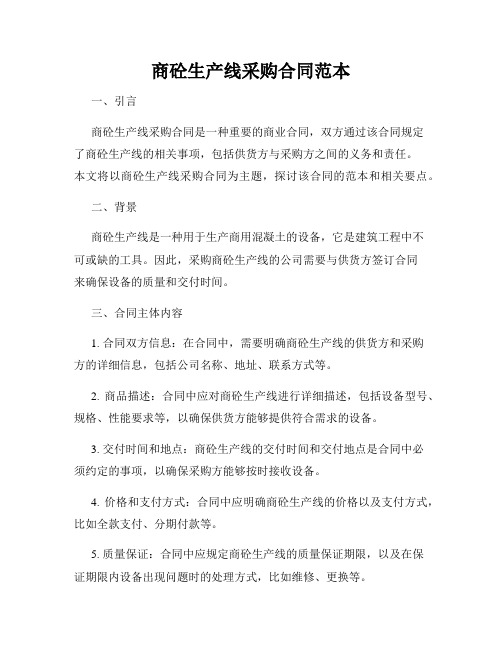 商砼生产线采购合同范本

一、引言

商砼生产线采购合同是一种重要的商业合同，双方通过该合同规定了商砼生产线的相关事项，包括供货方与采购方之间的义务和责任。本文将以商砼生产线采购合同为主题，探讨该合同的范本和相关要点。

二、背景

商砼生产线是一种用于生产商用混凝土的设备，它是建筑工程中不可或缺的工具。因此，采购商砼生产线的公司需要与供货方签订合同来确保设备的质量和交付时间。

三、合同主体内容

1. 合同双方信息：在合同中，需要明确商砼生产线的供货方和采购方的详细信息，包括公司名称、地址、联系方式等。

2. 商品描述：合同中应对商砼生产线进行详细描述，包括设备型号、规格、性能要求等，以确保供货方能够提供符合需求的设备。

3. 交付时间和地点：商砼生产线的交付时间和交付地点是合同中必须约定的事项，以确保采购方能够按时接收设备。

4. 价格和支付方式：合同中应明确商砼生产线的价格以及支付方式，比如全款支付、分期付款等。

5. 质量保证：合同中应规定商砼生产线的质量保证期限，以及在保证期限内设备出现问题时的处理方式，比如维修、更换等。